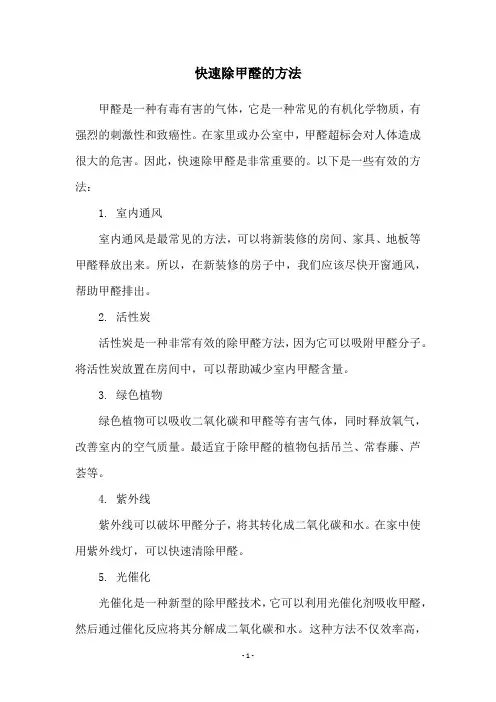 快速除甲醛的方法

甲醛是一种有毒有害的气体，它是一种常见的有机化学物质，有强烈的刺激性和致癌性。在家里或办公室中，甲醛超标会对人体造成很大的危害。因此，快速除甲醛是非常重要的。以下是一些有效的方法：

1. 室内通风

室内通风是最常见的方法，可以将新装修的房间、家具、地板等甲醛释放出来。所以，在新装修的房子中，我们应该尽快开窗通风，帮助甲醛排出。

2. 活性炭

活性炭是一种非常有效的除甲醛方法，因为它可以吸附甲醛分子。将活性炭放置在房间中，可以帮助减少室内甲醛含量。

3. 绿色植物

绿色植物可以吸收二氧化碳和甲醛等有害气体，同时释放氧气，改善室内的空气质量。最适宜于除甲醛的植物包括吊兰、常春藤、芦荟等。

4. 紫外线

紫外线可以破坏甲醛分子，将其转化成二氧化碳和水。在家中使用紫外线灯，可以快速清除甲醛。

5. 光催化

光催化是一种新型的除甲醛技术，它可以利用光催化剂吸收甲醛，然后通过催化反应将其分解成二氧化碳和水。这种方法不仅效率高，

- 1 -